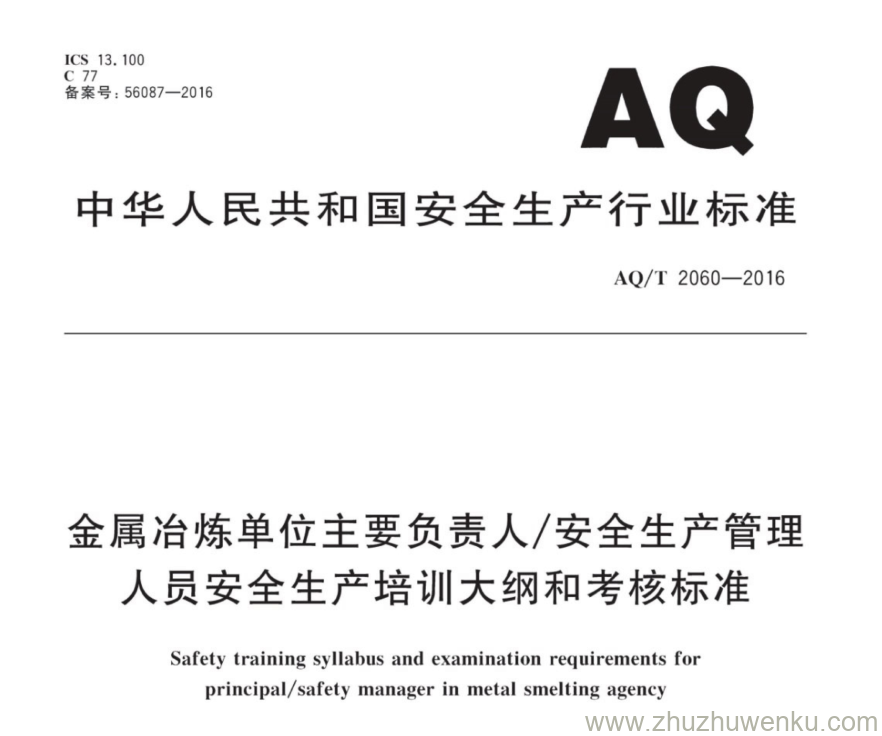 ICS 13.100
C 77
备案号：56087—2016

AQ

中华人民共和国安全生产行业标准

AQ/T 2060—2016

金属冶炼单位主要负责人/安全生产管理人员安全生产培训大纲和考核标准

Safety training syllabus and examination requirements for principal/safety manager in metal smelting agency

www.zhuzhuwenku.com